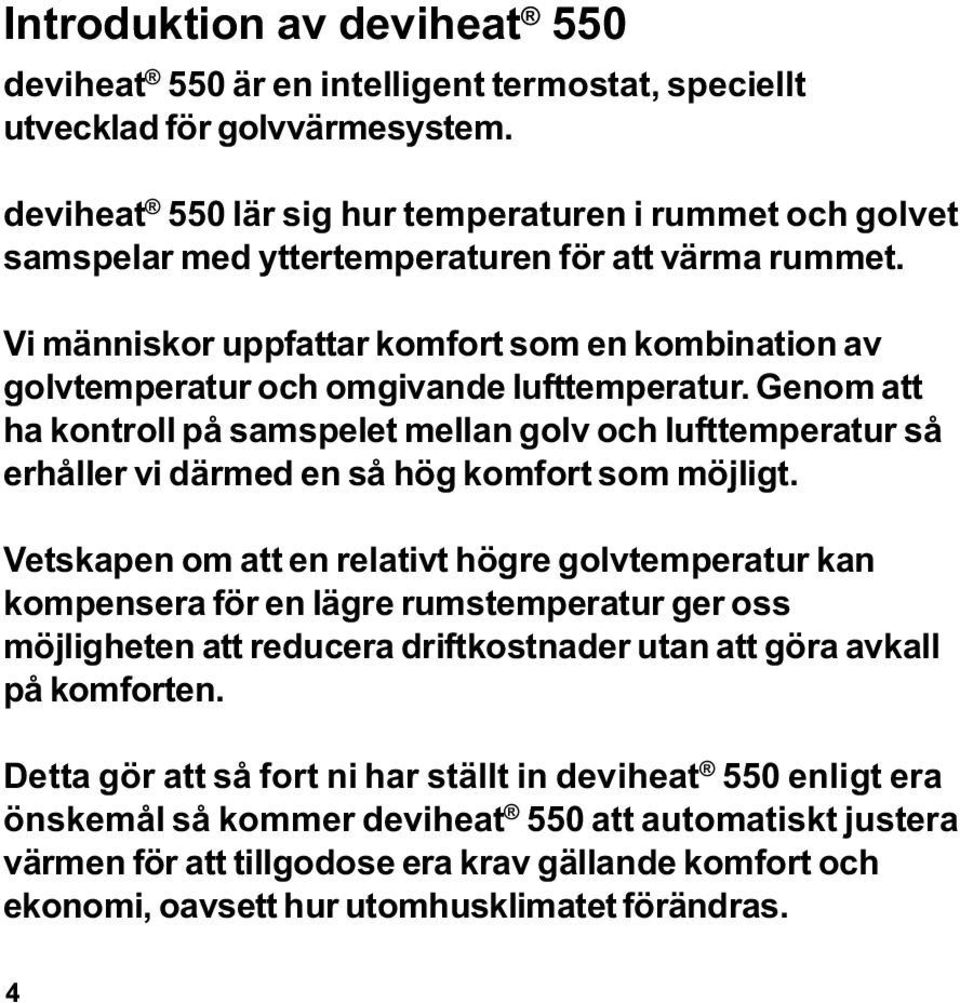 Introduktion av deviheat® 550

deviheat® 550 är en intelligent termostat, speciellt utvecklad för golvvärmesystem.

deviheat® 550 lär sig hur temperaturen i rummet och golvet samspelar med yttertemperaturen för att värma rummet.

Vi människor uppfattar komfort som en kombination av golvtemperatur och omgivande lufttemperatur. Genom att ha kontroll på samspelet mellan golv och lufttemperatur så erhåller vi därmed en så hög komfort som möjligt.

Vetskapen om att en relativt högre golvtemperatur kan kompensera för en lägre rumstemperatur ger oss möjligheten att reducera driftkostnader utan att göra avkall på komforten.

Detta gör att så fort ni har ställt in deviheat® 550 enligt era önskemål så kommer deviheat® 550 att automatiskt justera värmen för att tillgodose era krav gällande komfort och ekonomi, oavsett hur utomhusklimatet förändras.

4